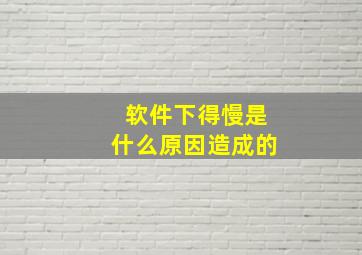 软件下得慢是
什么原因造成的